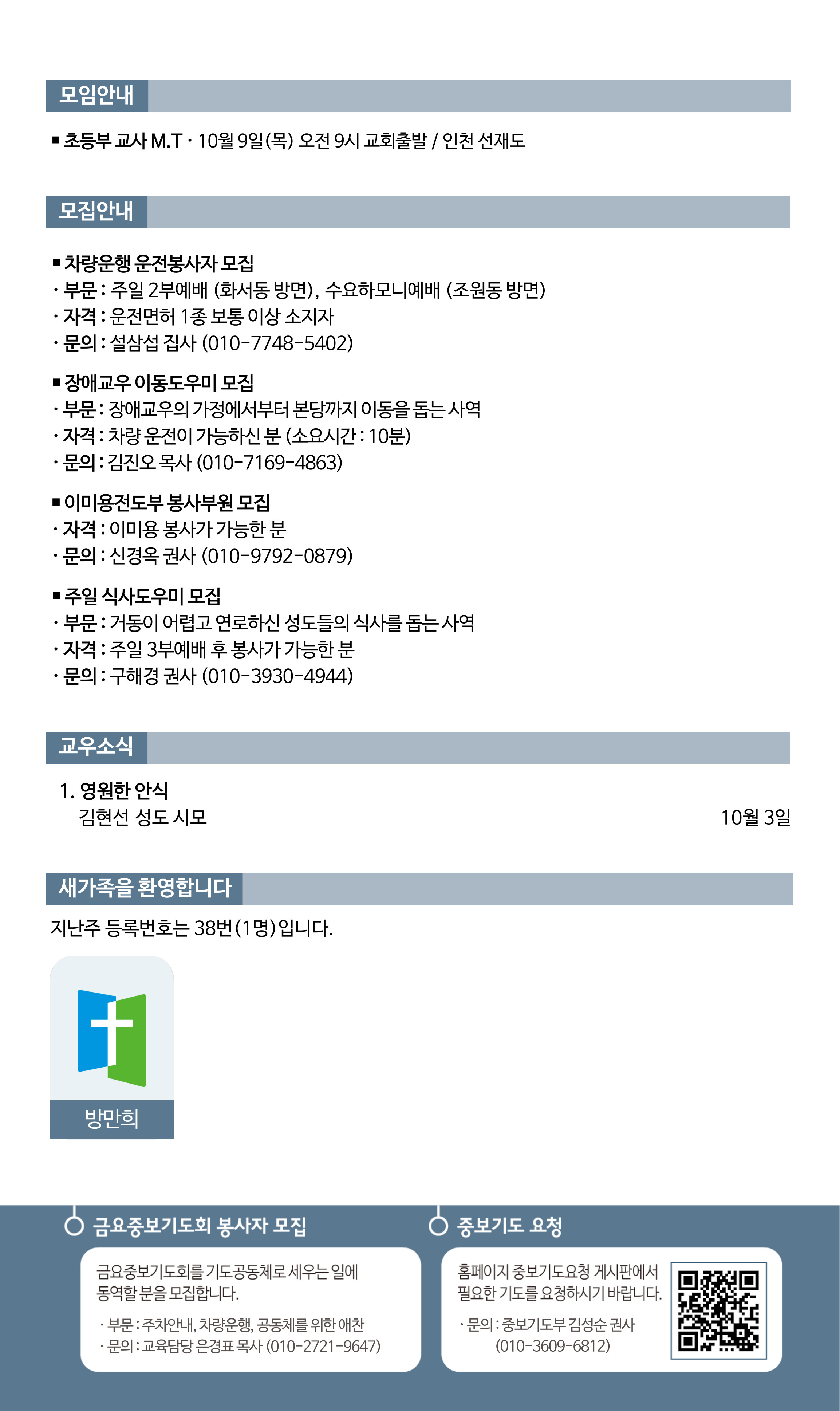 모임안내

■ 초등부 교사 M.T · 10월 9일(목) 오전 9시 교회출발 / 인천 선재도

모집안내

■ 차량운행 운전봉사자 모집
· 부문 : 주일 2부예배 (화서동 방면), 수요하모니예배 (조원동 방면)
· 자격 : 운전면허 1종 보통 이상 소지자
· 문의 : 설삼섭 집사 (010-7748-5402)

■ 장애교우 이동도우미 모집
· 부문 : 장애교우의 가정에서부터 본당까지 이동을 돕는 사역
· 자격 : 차량 운전이 가능하신 분 (소요시간 : 10분)
· 문의 : 김진오 목사 (010-7169-4863)

■ 이미용전도부 봉사부원 모집
· 자격 : 이미용 봉사가 가능한 분
· 문의 : 신경옥 권사 (010-9792-0879)

■ 주일 식사도우미 모집
· 부문 : 거동이 어렵고 연로하신 성도들의 식사를 돕는 사역
· 자격 : 주일 3부예배 후 봉사가 가능한 분
· 문의 : 구해경 권사 (010-3930-4944)

교우소식

1. 영원한 안식
김현선 성도 시모 10월 3일

새가족을 환영합니다

지난주 등록번호는 38번(1명)입니다.

방만희

금요중보기도회 봉사자 모집

금요중보기도회를 기도공동체로 세우는 일에 동역할 분을 모집합니다.

· 부문 : 주차안내, 차량운행, 공동체를 위한 애찬
· 문의 : 교육담당 은경표 목사 (010-2721-9647)

중보기도 요청

홈페이지 중보기도요청 게시판에서 필요한 기도를 요청하시기 바랍니다.

· 문의 : 중보기도부 김성순 권사 (010-3609-6812)